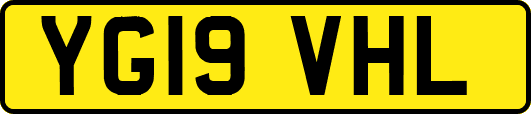 YG19 VHL